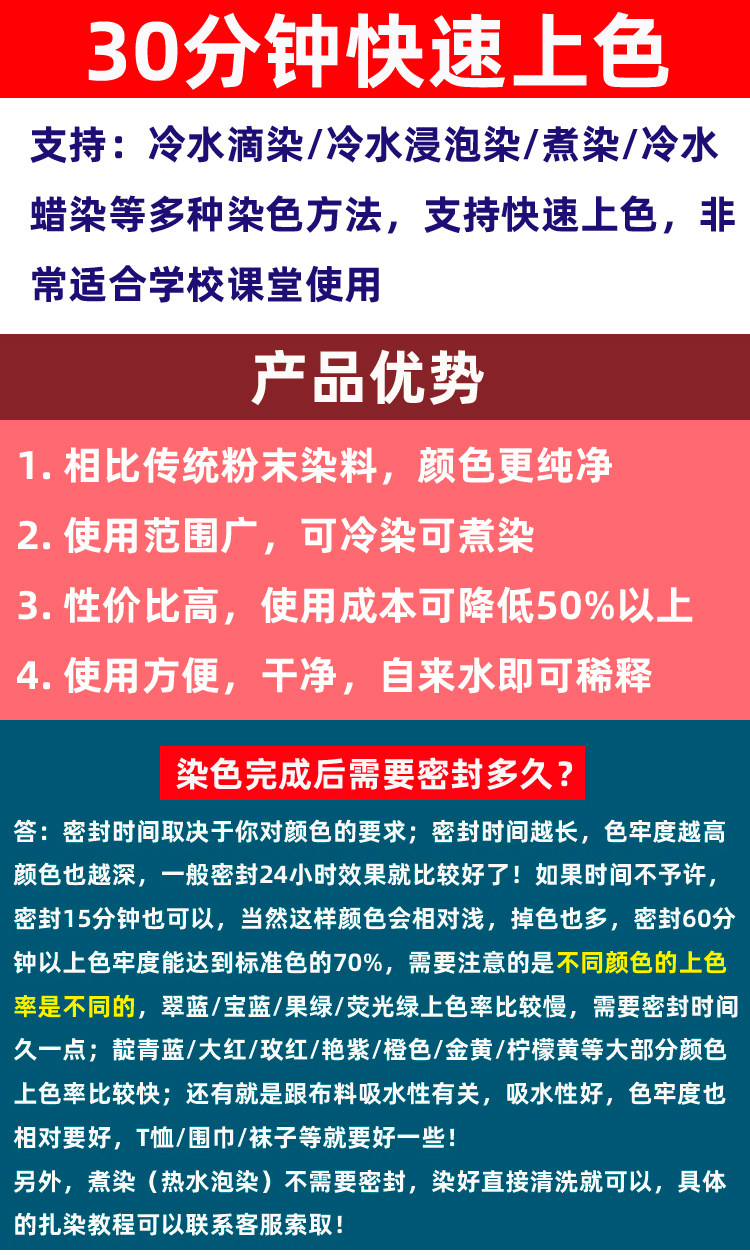 30分钟快速上色

支持：冷水滴染/冷水浸泡染/煮染/冷水蜡染等多种染色方法，支持快速上色，非常适合学校课堂使用

产品优势

1.相比传统粉末染料，颜色更纯净

2.使用范围广，可冷染可煮染

3.性价比高，使用成本可降低50%以上

4.使用方便，干净，自来水即可稀释

染色完成后需要密封多久？

答：密封时间取决于你对颜色的要求；密封时间越长，色牢度越高颜色也越深，一般密封24小时效果就比较好了！如果时间不予许，密封15分钟也可以，当然这样颜色会相对浅，掉色也多，密封60分钟以上色牢度能达到标准色的70%，需要注意的是不同颜色的上色率是不同的，翠蓝/宝蓝/果绿/荧光绿上色率比较慢，需要密封时间久一点；靛青蓝/大红/玫红/艳紫/橙色/金黄/柠檬黄等大部分颜色上色率比较快；还有就是跟布料吸水性有关，吸水性好，色牢度也相对要好，T恤/围巾/袜子等就要好一些！

另外，煮染（热水泡染）不需要密封，染好直接清洗就可以，具体的扎染教程可以联系客服索取！